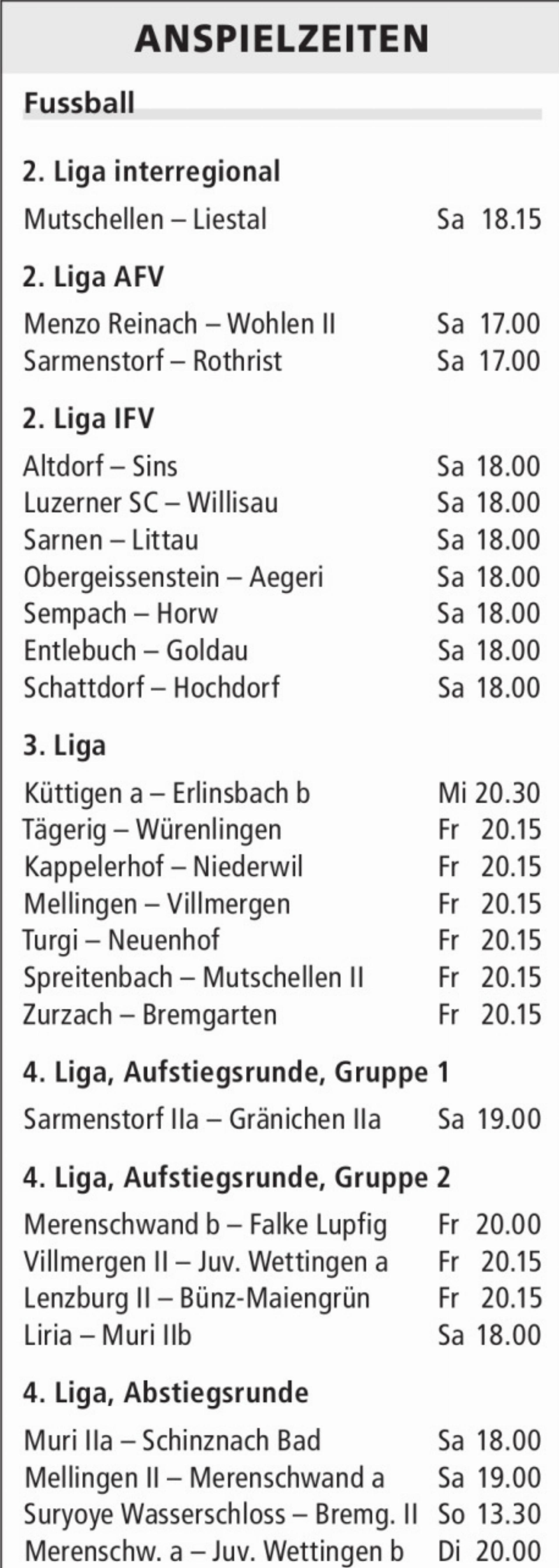 ANSPIELZEITEN

Fussball

2. Liga interregional

Mutschellen – Liestal Sa 18.15

2. Liga AFV

Menzo Reinach – Wohlen II Sa 17.00
Sarmenstorf – Rothrist Sa 17.00

2. Liga IFV

Altdorf – Sins Sa 18.00
Luzerner SC – Willisau Sa 18.00
Sarnen – Littau Sa 18.00
Obergeissenstein – Aegeri Sa 18.00
Sempach – Horw Sa 18.00
Entlebuch – Goldau Sa 18.00
Schattdorf – Hochdorf Sa 18.00

3. Liga

Küttigen a – Erlinsbach b Mi 20.30
Tägerig – Würenlingen Fr 20.15
Kappelerhof – Niederwil Fr 20.15
Mellingen – Villmergen Fr 20.15
Turgi – Neuenhof Fr 20.15
Spreitenbach – Mutschellen II Fr 20.15
Zurzach – Bremgarten Fr 20.15

4. Liga, Aufstiegsrunde, Gruppe 1

Sarmenstorf IIa – Gränichen IIa Sa 19.00

4. Liga, Aufstiegsrunde, Gruppe 2

Merenschwand b – Falke Lupfig Fr 20.00
Villmergen II – Juv. Wettingen a Fr 20.15
Lenzburg II – Bünz-Maiengrün Fr 20.15
Liria – Muri IIb Sa 18.00

4. Liga, Abstiegsrunde

Muri IIa – Schinznach Bad Sa 18.00
Mellingen II – Merenschwand a Sa 19.00
Suryoye Wasserschloss – Bremg. II So 13.30
Merenschw. a – Juv. Wettingen b Di 20.00